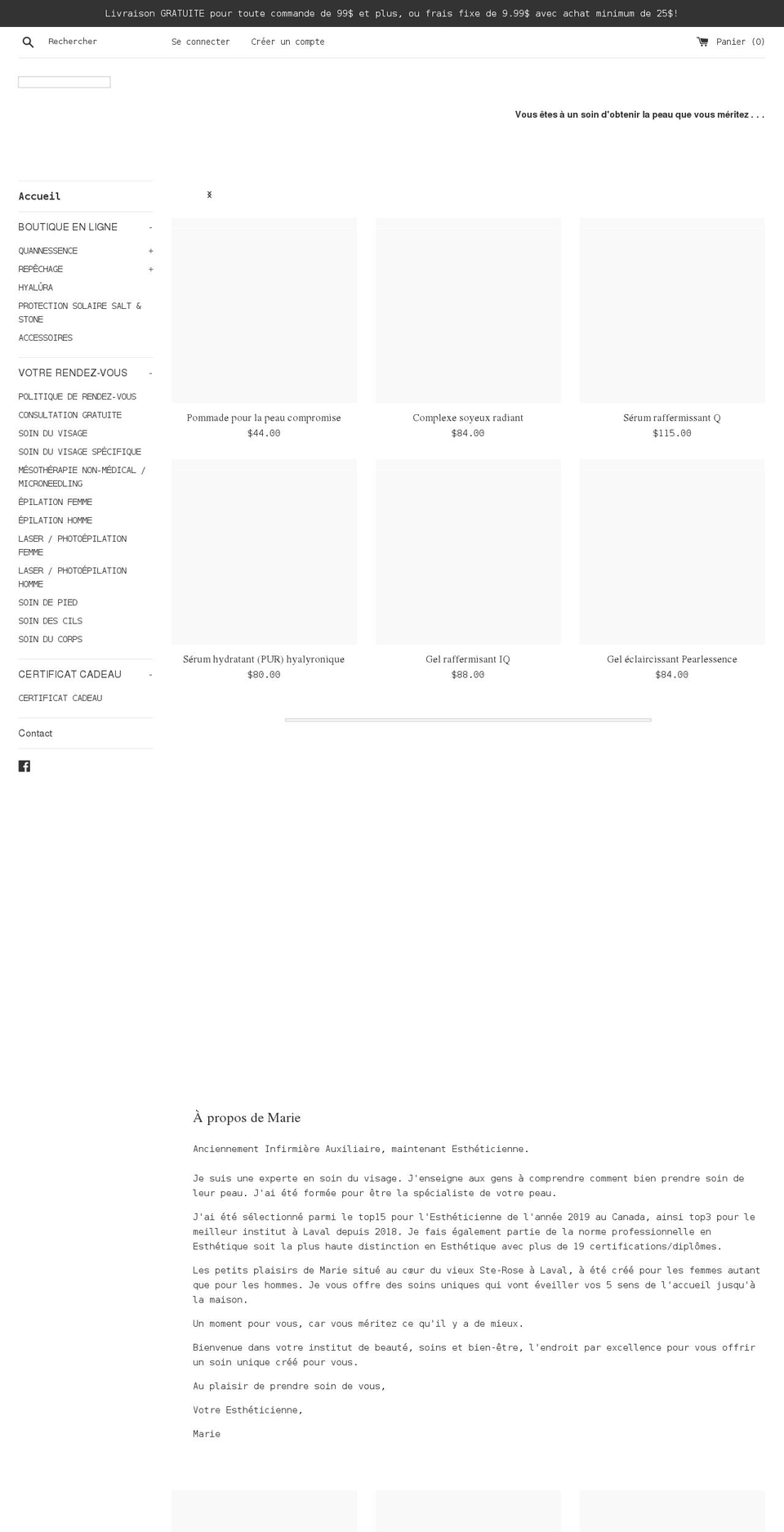 Livraison GRATUITE pour toute commande de 99$ et plus, ou frais fixe de 9.99$ avec achat minimum de 25$!

Rechercher

Se connecter

Créer un compte

Panier (0)

Vous êtes à un soin d'obtenir la peau que vous méritez . . .

Accueil

BOUTIQUE EN LIGNE -

QUANNESSENCE +

REPÊCHAGE +

HYALŪRA

PROTECTION SOLAIRE SALT & STONE

ACCESSOIRES

VOTRE RENDEZ-VOUS -

POLITIQUE DE RENDEZ-VOUS

CONSULTATION GRATUITE

SOIN DU VISAGE

SOIN DU VISAGE SPÉCIFIQUE

MÉSOTHÉRAPIE NON-MÉDICAL / MICRONEEDLING

ÉPILATION FEMME

ÉPILATION HOMME

LASER / PHOTOÉPILATION FEMME

LASER / PHOTOÉPILATION HOMME

SOIN DE PIED

SOIN DES CILS

SOIN DU CORPS

CERTIFICAT CADEAU -

CERTIFICAT CADEAU

Contact

Pommade pour la peau compromise
$44.00

Complexe soyeux radiant
$84.00

Sérum raffermissant Q
$115.00

Sérum hydratant (PUR) hyalyronique
$80.00

Gel raffermisant IQ
$88.00

Gel éclaircissant Pearlessence
$84.00

À propos de Marie

Anciennement Infirmière Auxiliaire, maintenant Esthéticienne.

Je suis une experte en soin du visage. J'enseigne aux gens à comprendre comment bien prendre soin de leur peau. J'ai été formée pour être la spécialiste de votre peau.

J'ai été sélectionné parmi le top15 pour l'Esthéticienne de l'année 2019 au Canada, ainsi top3 pour le meilleur institut à Laval depuis 2018. Je fais également partie de la norme professionnelle en Esthétique soit la plus haute distinction en Esthétique avec plus de 19 certifications/diplômes.

Les petits plaisirs de Marie situé au cœur du vieux Ste-Rose à Laval, à été créé pour les femmes autant que pour les hommes. Je vous offre des soins uniques qui vont éveiller vos 5 sens de l'accueil jusqu'à la maison.

Un moment pour vous, car vous méritez ce qu'il y a de mieux.

Bienvenue dans votre institut de beauté, soins et bien-être, l'endroit par excellence pour vous offrir un soin unique créé pour vous.

Au plaisir de prendre soin de vous,

Votre Esthéticienne,

Marie